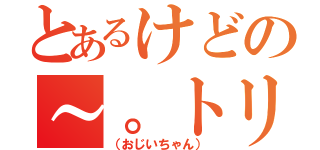 とあるけどの
~。トリ
（おじいちゃん）